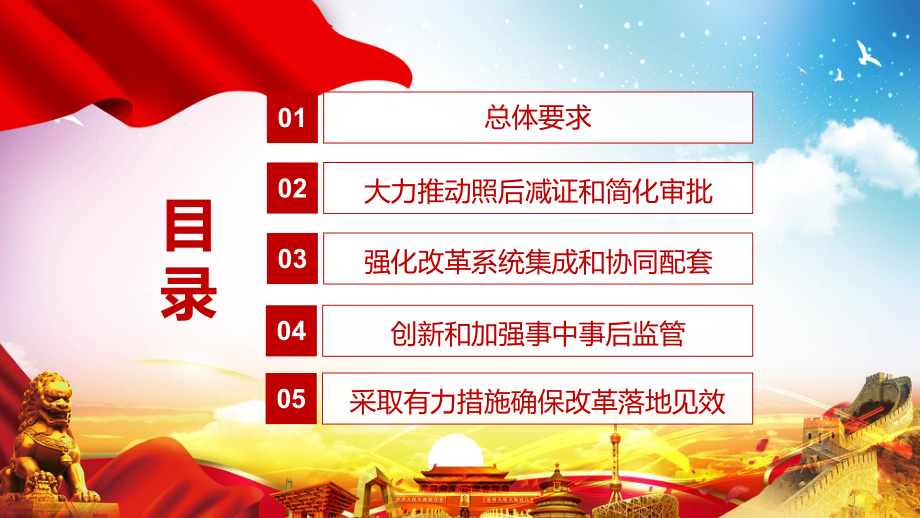 目录

01 总体要求

02 大力推动照后减证和简化审批

03 强化改革系统集成和协同配套

04 创新和加强事中事后监管

05 采取有力措施确保改革落地见效